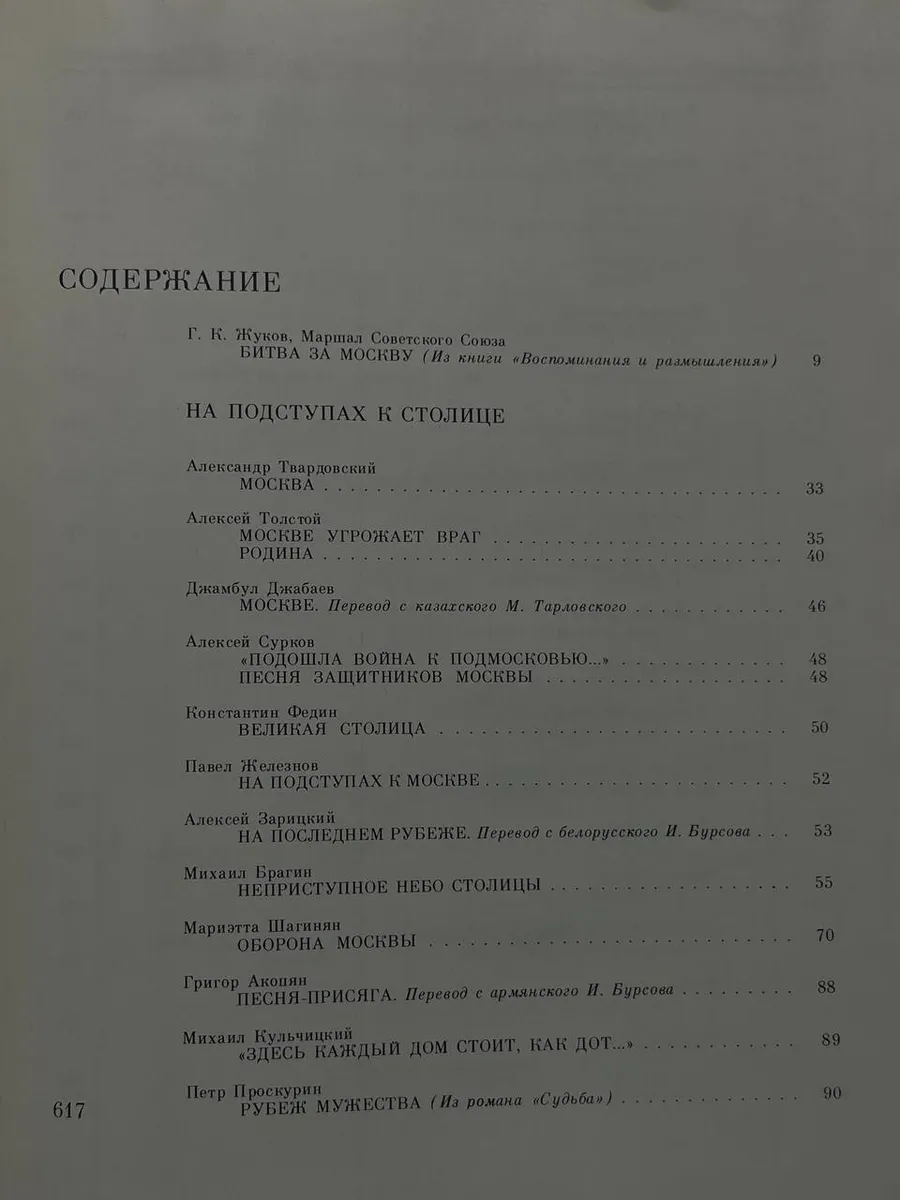 СОДЕРЖАНИЕ

Г. К. Жуков, Маршал Советского Союза
БИТВА ЗА МОСКВУ (Из книги «Воспоминания и размышления») 9

НА ПОДСТУПАХ К СТОЛИЦЕ

Александр Твардовский
МОСКВА 33

Алексей Толстой
МОСКВЕ УГРОЖАЕТ ВРАГ 35
РОДИНА 40

Джамбул Джабаев
МОСКВЕ. Перевод с казахского М. Тарловского 46

Алексей Сурков
«ПОДОШЛА ВОЙНА К ПОДМОСКОВЬЮ...» 48
ПЕСНЯ ЗАЩИТНИКОВ МОСКВЫ 48

Константин Федин
ВЕЛИКАЯ СТОЛИЦА 50

Павел Железнов
НА ПОДСТУПАХ К МОСКВЕ 52

Алексей Зарицкий
НА ПОСЛЕДНЕМ РУБЕЖЕ. Перевод с белорусского И. Бурсова 53

Михаил Брагин
НЕПРИСТУПНОЕ НЕБО СТОЛИЦЫ 55

Мариэтта Шагинян
ОБОРОНА МОСКВЫ 70

Григор Акопян
ПЕСНЯ-ПРИСЯГА. Перевод с армянского И. Бурсова 88

Михаил Кульчицкий
«ЗДЕСЬ КАЖДЫЙ ДОМ СТОИТ, КАК ДОТ...» 89

Петр Проскурин
РУБЕЖ МУЖЕСТВА (Из романа «Судьба») 90

617